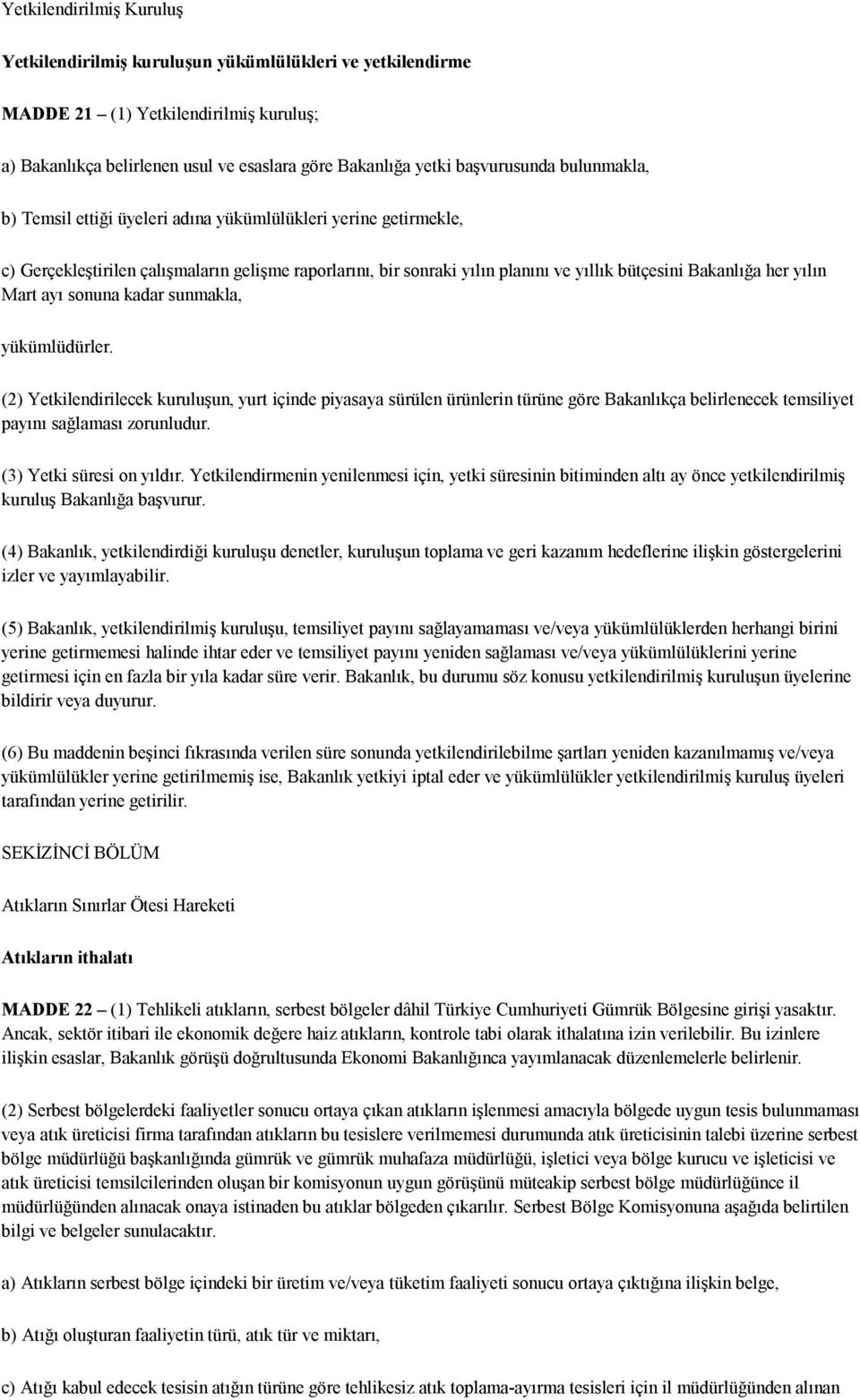 Yetkilendirilmiş Kuruluş

Yetkilendirilmiş kuruluşun yükümlülükleri ve yetkilendirme

MADDE 21 – (1) Yetkilendirilmiş kuruluş;

a) Bakanlıkça belirlenen usul ve esaslara göre Bakanlığa yetki başvurusunda bulunmakla,

b) Temsil ettiği üyeleri adına yükümlülükleri yerine getirmekle,

c) Gerçekleştirilen çalışmaların gelişme raporlarını, bir sonraki yılın planını ve yıllık bütçesini Bakanlığa her yılın Mart ayı sonuna kadar sunmakla,

yükümlüdürler.

(2) Yetkilendirilecek kuruluşun, yurt içinde piyasaya sürülen ürünlerin türüne göre Bakanlıkça belirlenecek temsiliyet payını sağlaması zorunludur.

(3) Yetki süresi on yıldır. Yetkilendirmenin yenilenmesi için, yetki süresinin bitiminden altı ay önce yetkilendirilmiş kuruluş Bakanlığa başvurur.

(4) Bakanlık, yetkilendirdiği kuruluşu denetler, kuruluşun toplama ve geri kazanım hedeflerine ilişkin göstergelerini izler ve yayımlayabilir.

(5) Bakanlık, yetkilendirilmiş kuruluşu, temsiliyet payını sağlayamaması ve/veya yükümlülüklerden herhangi birini yerine getirmemesi halinde ihtar eder ve temsiliyet payını yeniden sağlaması ve/veya yükümlülüklerini yerine getirmesi için en fazla bir yıla kadar süre verir. Bakanlık, bu durumu söz konusu yetkilendirilmiş kuruluşun üyelerine bildirir veya duyurur.

(6) Bu maddenin beşinci fıkrasında verilen süre sonunda yetkilendirilebilme şartları yeniden kazanılmamış ve/veya yükümlülükler yerine getirilmemiş ise, Bakanlık yetkiyi iptal eder ve yükümlülükler yetkilendirilmiş kuruluş üyeleri tarafından yerine getirilir.

SEKİZİNCİ BÖLÜM

Atıkların Sınırlar Ötesi Hareketi

Atıkların ithalatı

MADDE 22 – (1) Tehlikeli atıkların, serbest bölgeler dâhil Türkiye Cumhuriyeti Gümrük Bölgesine girişi yasaktır. Ancak, sektör itibari ile ekonomik değere haiz atıkların, kontrole tabi olarak ithalatına izin verilebilir. Bu izinlere ilişkin esaslar, Bakanlık görüşü doğrultusunda Ekonomi Bakanlığınca yayımlanacak düzenlemelerle belirlenir.

(2) Serbest bölgelerdeki faaliyetler sonucu ortaya çıkan atıkların işlenmesi amacıyla bölgede uygun tesis bulunmaması veya atık üreticisi firma tarafından atıkların bu tesislere verilmemesi durumunda atık üreticisinin talebi üzerine serbest bölge müdürlüğü başkanlığında gümrük ve gümrük muhafaza müdürlüğü, işletici veya bölge kurucu ve işleticisi ve atık üreticisi temsilcilerinden oluşan bir komisyonun uygun görüşünü müteakip serbest bölge müdürlüğünce il müdürlüğünden alınacak onaya istinaden bu atıklar bölgeden çıkarılır. Serbest Bölge Komisyonuna aşağıda belirtilen bilgi ve belgeler sunulacaktır.

a) Atıkların serbest bölge içindeki bir üretim ve/veya tüketim faaliyeti sonucu ortaya çıktığına ilişkin belge,

b) Atığı oluşturan faaliyetin türü, atık tür ve miktarı,

c) Atığı kabul edecek tesisin atığın türüne göre tehlikesiz atık toplama-ayırma tesisleri için il müdürlüğünden alınan